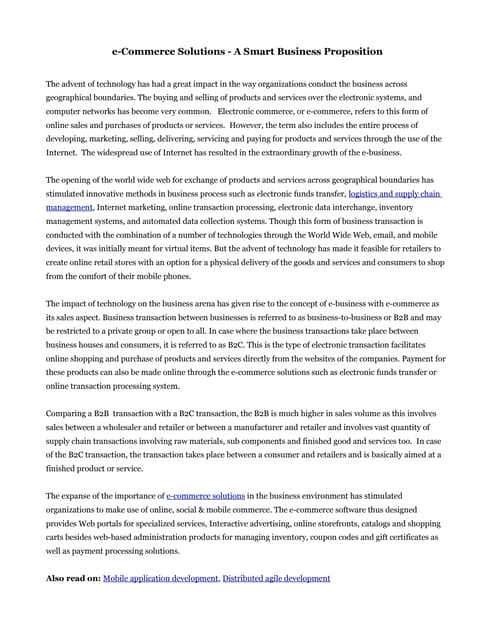 e-Commerce Solutions - A Smart Business Proposition

The advent of technology has had a great impact in the way organizations conduct the business across geographical boundaries. The buying and selling of products and services over the electronic systems, and computer networks has become very common. Electronic commerce, or e-commerce, refers to this form of online sales and purchases of products or services. However, the term also includes the entire process of developing, marketing, selling, delivering, servicing and paying for products and services through the use of the Internet. The widespread use of Internet has resulted in the extraordinary growth of the e-business.

The opening of the world wide web for exchange of products and services across geographical boundaries has stimulated innovative methods in business process such as electronic funds transfer, logistics and supply chain management, Internet marketing, online transaction processing, electronic data interchange, inventory management systems, and automated data collection systems. Though this form of business transaction is conducted with the combination of a number of technologies through the World Wide Web, email, and mobile devices, it was initially meant for virtual items. But the advent of technology has made it feasible for retailers to create online retail stores with an option for a physical delivery of the goods and services and consumers to shop from the comfort of their mobile phones.

The impact of technology on the business arena has given rise to the concept of e-business with e-commerce as its sales aspect. Business transaction between businesses is referred to as business-to-business or B2B and may be restricted to a private group or open to all. In case where the business transactions take place between business houses and consumers, it is referred to as B2C. This is the type of electronic transaction facilitates online shopping and purchase of products and services directly from the websites of the companies. Payment for these products can also be made online through the e-commerce solutions such as electronic funds transfer or online transaction processing system.

Comparing a B2B transaction with a B2C transaction, the B2B is much higher in sales volume as this involves sales between a wholesaler and retailer or between a manufacturer and retailer and involves vast quantity of supply chain transactions involving raw materials, sub components and finished good and services too. In case of the B2C transaction, the transaction takes place between a consumer and retailers and is basically aimed at a finished product or service.

The expanse of the importance of e-commerce solutions in the business environment has stimulated organizations to make use of online, social & mobile commerce. The e-commerce software thus designed provides Web portals for specialized services, Interactive advertising, online storefronts, catalogs and shopping carts besides web-based administration products for managing inventory, coupon codes and gift certificates as well as payment processing solutions.

Also read on: Mobile application development, Distributed agile development